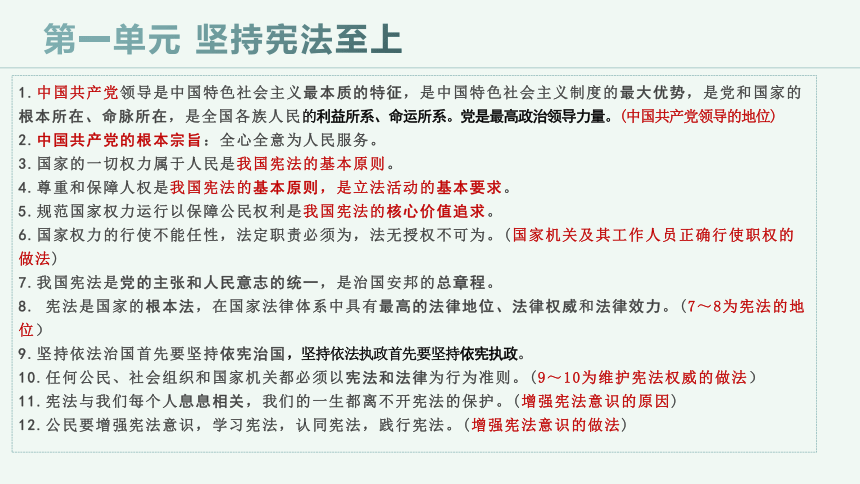 第一单元 坚持宪法至上

1. 中国共产党领导是中国特色社会主义最本质的特征，是中国特色社会主义制度的最大优势，是党和国家的根本所在、命脉所在，是全国各族人民的利益所系、命运所系。党是最高政治领导力量。（中国共产党领导的地位）
2. 中国共产党的根本宗旨：全心全意为人民服务。
3. 国家的一切权力属于人民是我国宪法的基本原则。
4. 尊重和保障人权是我国宪法的基本原则，是立法活动的基本要求。
5. 规范国家权力运行以保障公民权利是我国宪法的核心价值追求。
6. 国家权力的行使不能任性，法定职责必须为，法无授权不可为。（国家机关及其工作人员正确行使职权的做法）
7. 我国宪法是党的主张和人民意志的统一，是治国安邦的总章程。
8. 宪法是国家的根本法，在国家法律体系中具有最高的法律地位、法律权威和法律效力。（7～8为宪法的地位）
9. 坚持依法治国首先要坚持依宪治国，坚持依法执政首先要坚持依宪执政。
10. 任何公民、社会组织和国家机关都必须以宪法和法律为行为准则。（9～10为维护宪法权威的做法）
11. 宪法与我们每个人息息相关，我们的一生都离不开宪法的保护。（增强宪法意识的原因）
12. 公民要增强宪法意识，学习宪法，认同宪法，践行宪法。（增强宪法意识的做法）